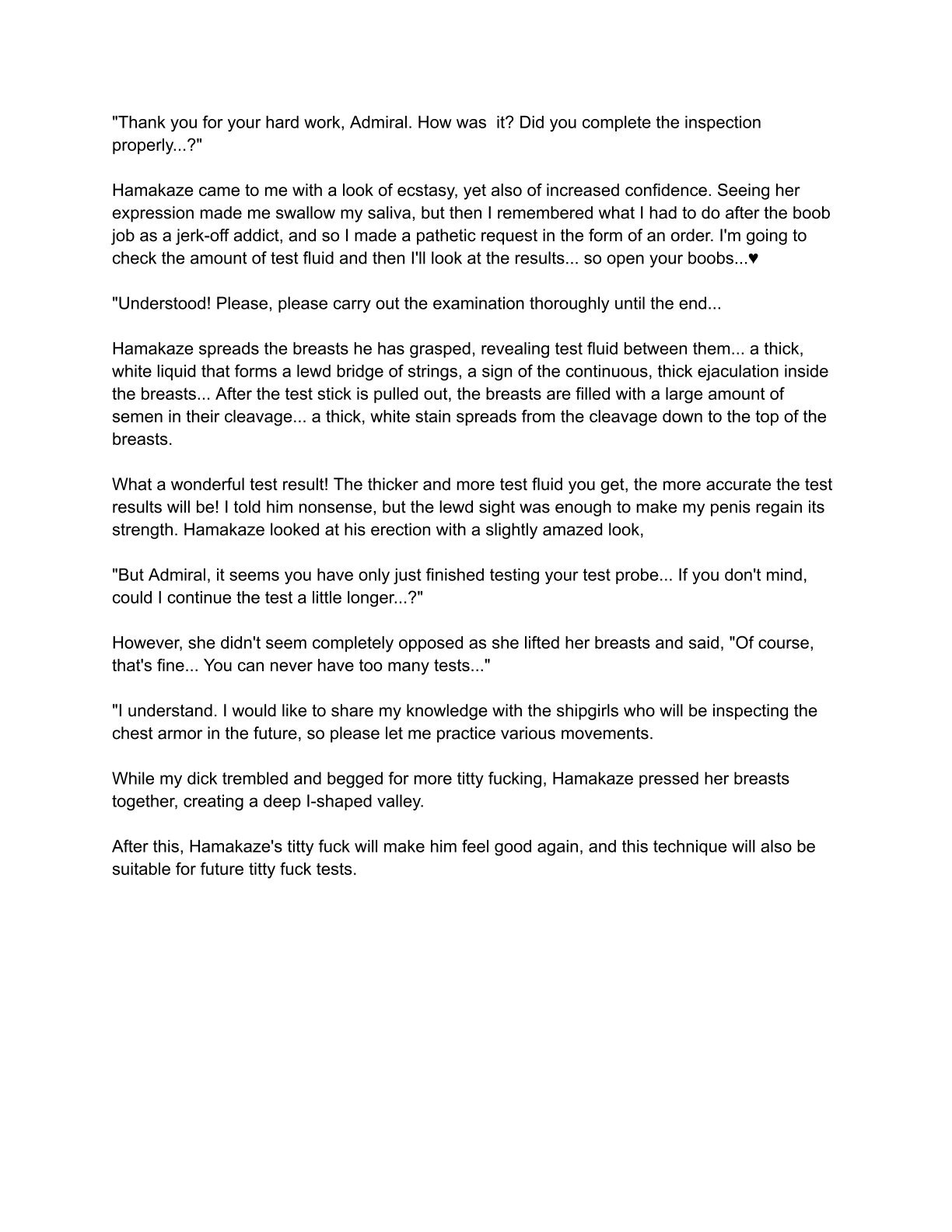 "Thank you for your hard work, Admiral. How was  it? Did you complete the inspection properly...?"

Hamakaze came to me with a look of ecstasy, yet also of increased confidence. Seeing her expression made me swallow my saliva, but then I remembered what I had to do after the boob job as a jerk-off addict, and so I made a pathetic request in the form of an order. I'm going to check the amount of test fluid and then I'll look at the results... so open your boobs...♥

"Understood! Please, please carry out the examination thoroughly until the end...

Hamakaze spreads the breasts he has grasped, revealing test fluid between them... a thick, white liquid that forms a lewd bridge of strings, a sign of the continuous, thick ejaculation inside the breasts... After the test stick is pulled out, the breasts are filled with a large amount of semen in their cleavage... a thick, white stain spreads from the cleavage down to the top of the breasts.

What a wonderful test result! The thicker and more test fluid you get, the more accurate the test results will be! I told him nonsense, but the lewd sight was enough to make my penis regain its strength. Hamakaze looked at his erection with a slightly amazed look,

"But Admiral, it seems you have only just finished testing your test probe... If you don't mind, could I continue the test a little longer...?"

However, she didn't seem completely opposed as she lifted her breasts and said, "Of course, that's fine... You can never have too many tests..."

"I understand. I would like to share my knowledge with the shipgirls who will be inspecting the chest armor in the future, so please let me practice various movements.

While my dick trembled and begged for more titty fucking, Hamakaze pressed her breasts together, creating a deep I-shaped valley.

After this, Hamakaze's titty fuck will make him feel good again, and this technique will also be suitable for future titty fuck tests.